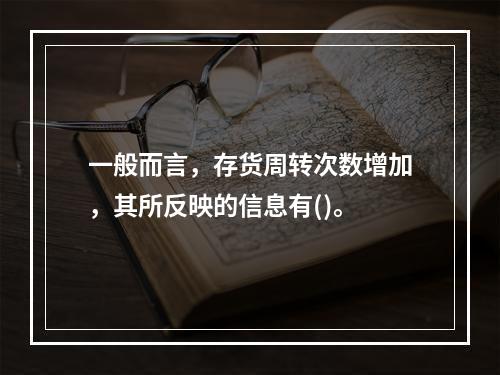 一般而言，存货周转次数增加，其所反映的信息有()。